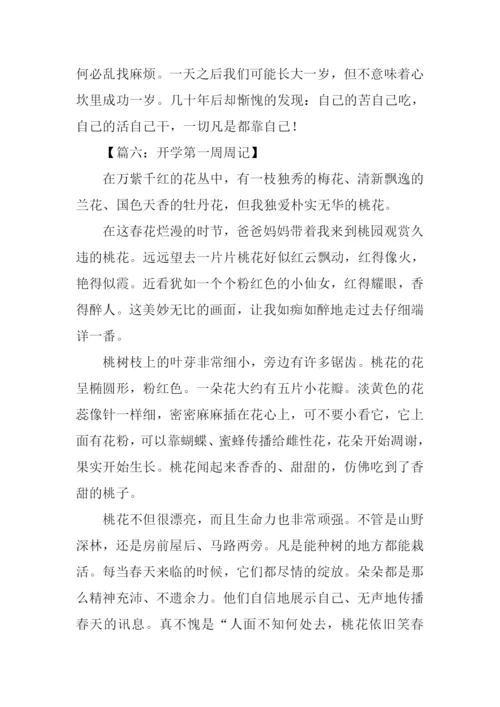 何必乱找麻烦。一天之后我们可能长大一岁，但不意味着心坎里成功一岁。几十年后却惭愧的发现：自己的苦自己吃，自己的活自己干，一切凡是都靠自己！

【篇六：开学第一周周记】

在万紫千红的花丛中，有一枝独秀的梅花、清新飘逸的兰花、国色天香的牡丹花，但我独爱朴实无华的桃花。

在这春花烂漫的时节，爸爸妈妈带着我来到桃园观赏久违的桃花。远远望去一片片桃花好似红云飘动，红得像火，艳得似霞。近看犹如一个个粉红色的小仙女，红得耀眼，香得醉人。这美妙无比的画面，让我如痴如醉地走过去仔细端详一番。

桃树枝上的叶芽非常细小，旁边有许多锯齿。桃花的花呈椭圆形，粉红色。一朵花大约有五片小花瓣。淡黄色的花蕊像针一样细，密密麻麻插在花心上，可不要小看它，它上面有花粉，可以靠蝴蝶、蜜蜂传播给雌性花，花朵开始凋谢，果实开始生长。桃花闻起来香香的、甜甜的，仿佛吃到了香甜的桃子。

桃花不但很漂亮，而且生命力也非常顽强。不管是山野深林，还是房前屋后、马路两旁。凡是能种树的地方都能栽活。每当春天来临的时候，它们都尽情的绽放。朵朵都是那么精神充沛、不遗余力。他们自信地展示自己、无声地传播春天的讯息。真不愧是“人面不知何处去，桃花依旧笑春